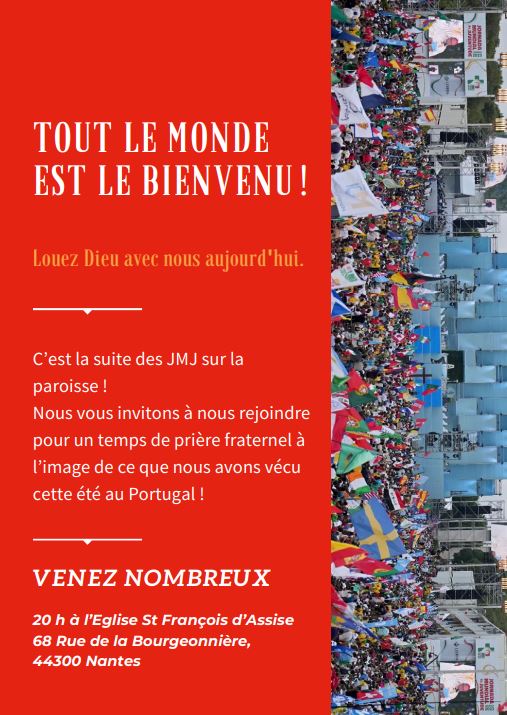 TOUT LE MONDE EST LE BIENVENU !

Louez Dieu avec nous aujourd'hui.

C'est la suite des JMJ sur la paroisse !
Nous vous invitons à nous rejoindre pour un temps de prière fraternel à l'image de ce que nous avons vécu cette été au Portugal !

VENEZ NOMBREUX

20 h à l'Eglise St François d'Assise
68 Rue de la Bourgeonnière,
44300 Nantes